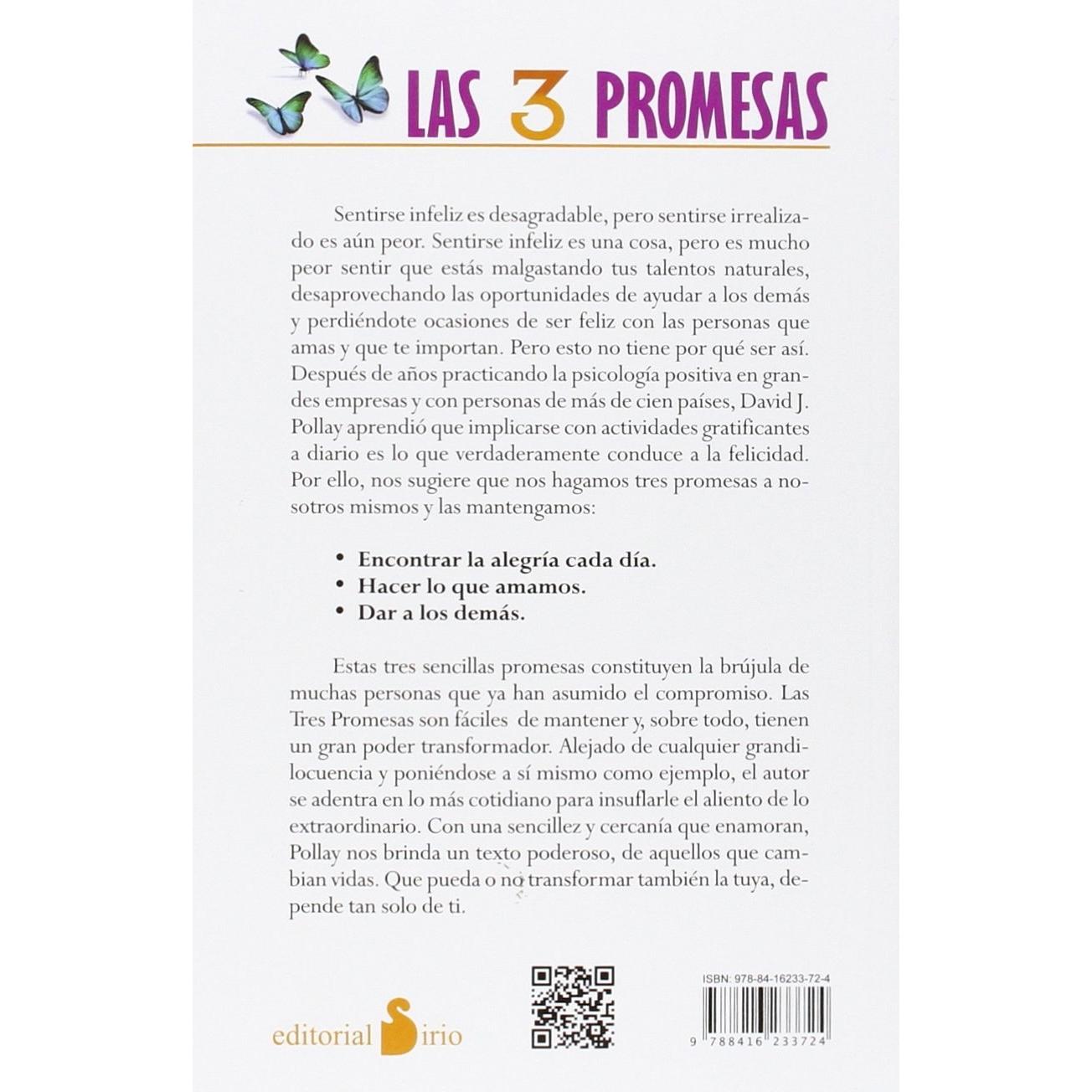 LAS 3 PROMESAS

Sentirse infeliz es desagradable, pero sentirse irrealizado es aún peor. Sentirse infeliz es una cosa, pero es mucho peor sentir que estás malgastando tus talentos naturales, desaprovechando las oportunidades de ayudar a los demás y perdiéndote ocasiones de ser feliz con las personas que amas y que te importan. Pero esto no tiene por qué ser así. Después de años practicando la psicología positiva en grandes empresas y con personas de más de cien países, David J. Pollay aprendió que implicarse con actividades gratificantes a diario es lo que verdaderamente conduce a la felicidad. Por ello, nos sugiere que nos hagamos tres promesas a nosotros mismos y las mantengamos:

• Encontrar la alegría cada día.
• Hacer lo que amamos.
• Dar a los demás.

Estas tres sencillas promesas constituyen la brújula de muchas personas que ya han asumido el compromiso. Las Tres Promesas son fáciles de mantener y, sobre todo, tienen un gran poder transformador. Alejado de cualquier grandilocuencia y poniéndose a sí mismo como ejemplo, el autor se adentra en lo más cotidiano para insuflarle el aliento de lo extraordinario. Con una sencillez y cercanía que enamoran, Pollay nos brinda un texto poderoso, de aquellos que cambian vidas. Que pueda o no transformar también la tuya, depende tan solo de ti.

editorial Sirio

ISBN: 978-84-16233-72-4

9 788416 233724